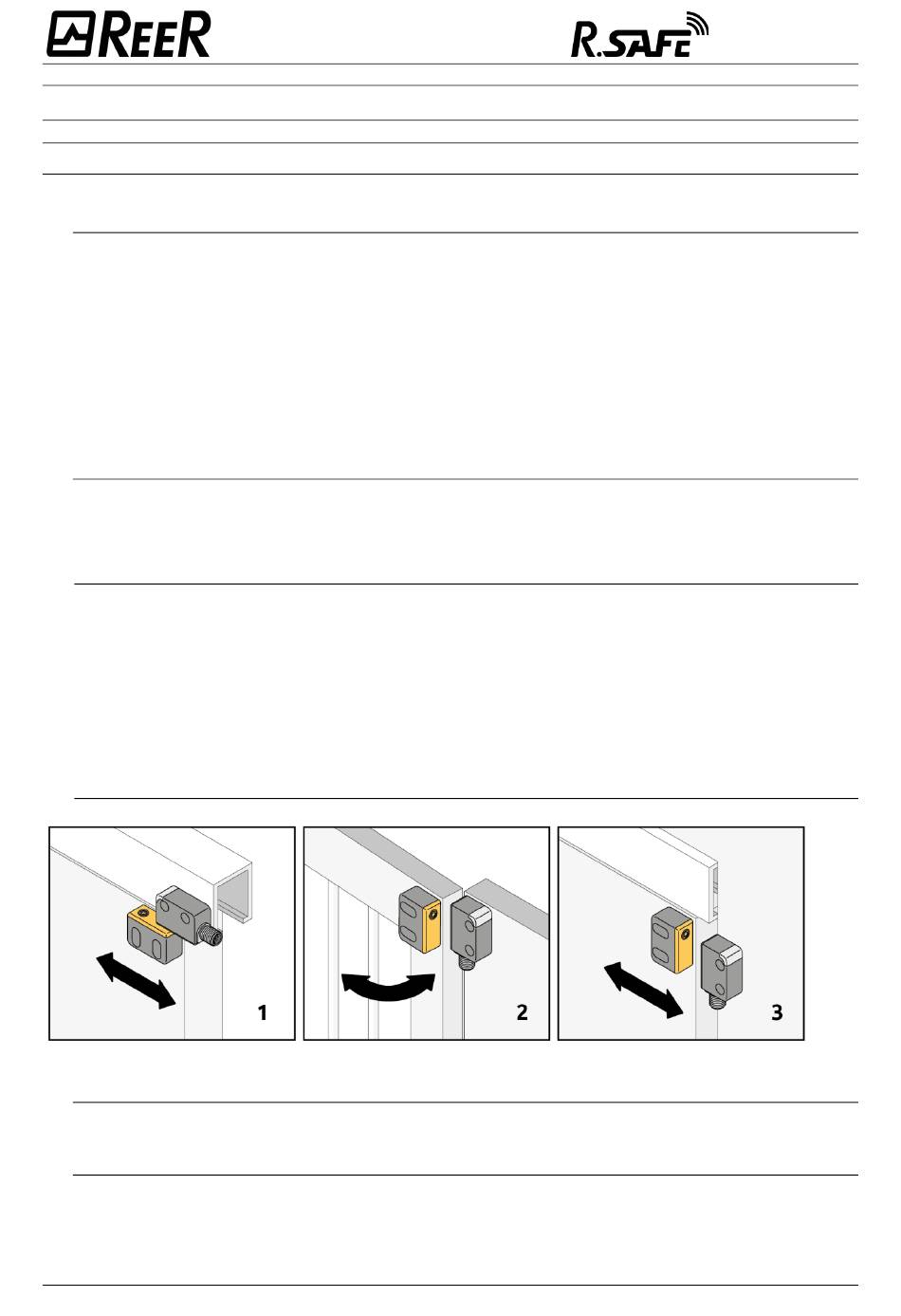 REER

R.SAFE

1

2

3